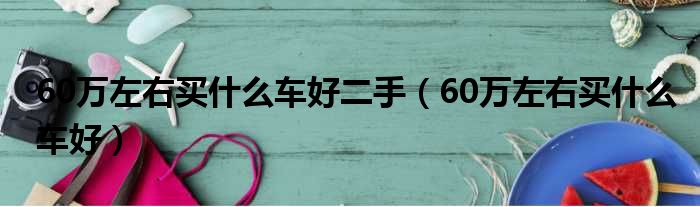 60万左右买什么车好二手（60万左右买什么车好）